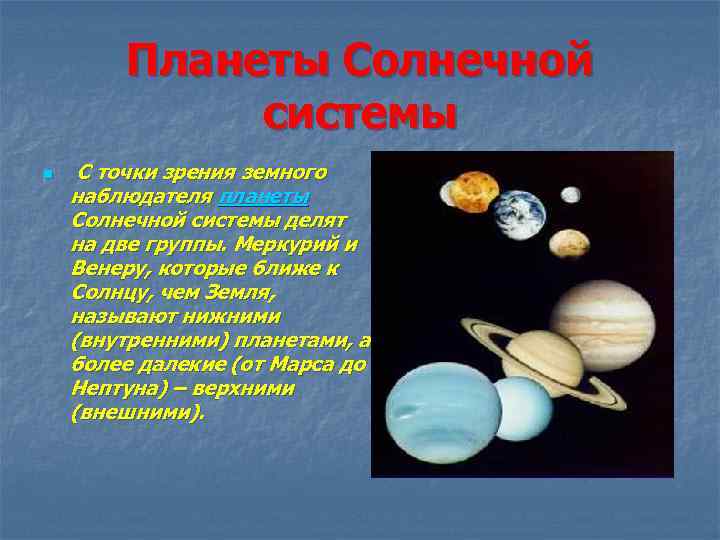 Планеты Солнечной системы

С точки зрения земного наблюдателя планеты Солнечной системы делят на две группы. Меркурий и Венеру, которые ближе к Солнцу, чем Земля, называют нижними (внутренними) планетами, а более далекие (от Марса до Нептуна) – верхними (внешними).